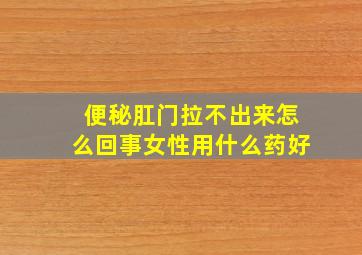 便秘肛门拉不出来怎么回事女性用什么药好